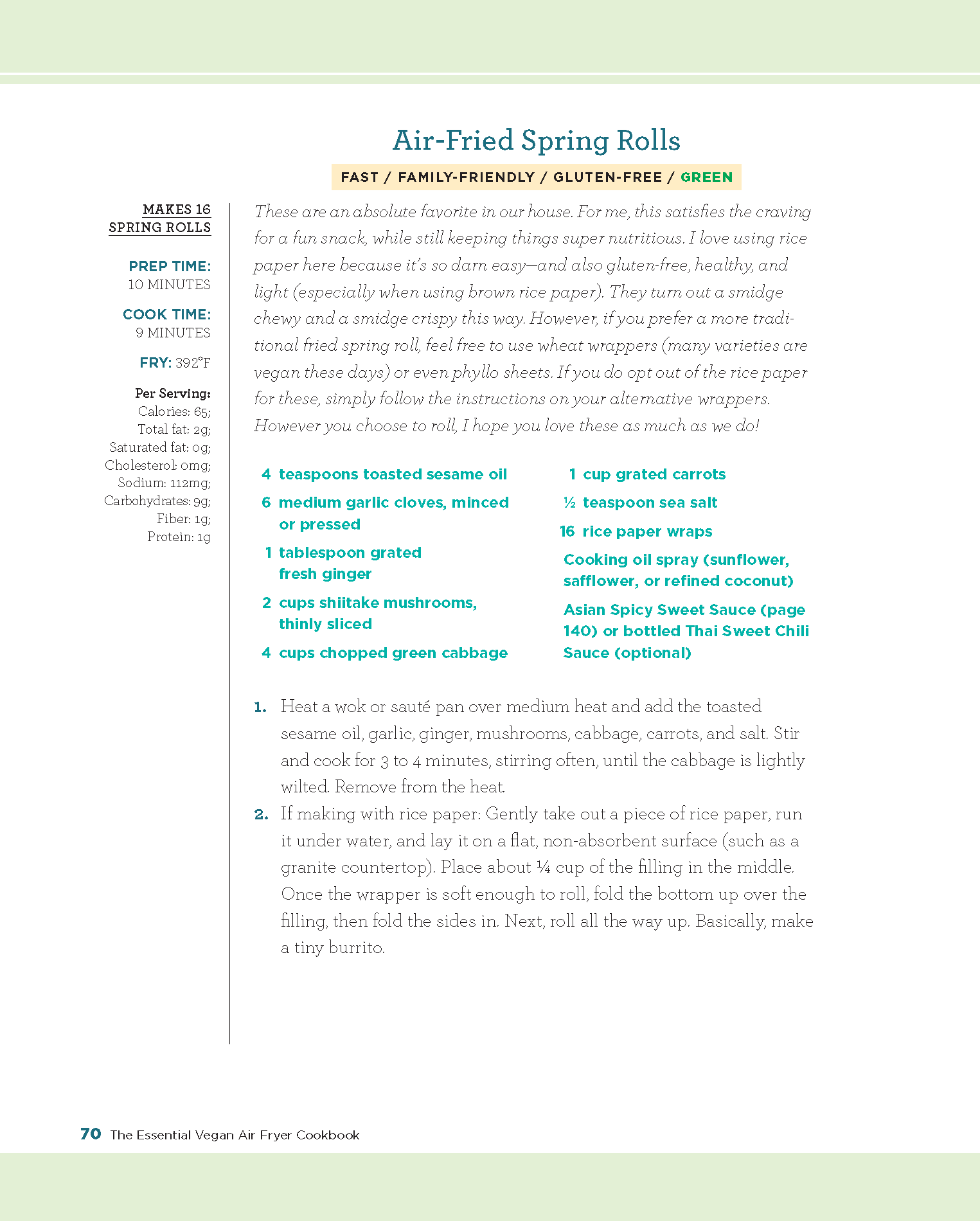 Air-Fried Spring Rolls

FAST / FAMILY-FRIENDLY / GLUTEN-FREE / GREEN

MAKES 16 SPRING ROLLS

PREP TIME: 10 MINUTES

COOK TIME: 9 MINUTES

FRY: 392°F

Per Serving: Calories: 65; Total fat: 2g; Saturated fat: 0g; Cholesterol: 0mg; Sodium: 112mg; Carbohydrates: 9g; Fiber: 1g; Protein: 1g

These are an absolute favorite in our house. For me, this satisfies the craving for a fun snack, while still keeping things super nutritious. I love using rice paper here because it's so darn easy—and also gluten-free, healthy, and light (especially when using brown rice paper). They turn out a smidge chewy and a smidge crispy this way. However, if you prefer a more traditional fried spring roll, feel free to use wheat wrappers (many varieties are vegan these days) or even phyllo sheets. If you do opt out of the rice paper for these, simply follow the instructions on your alternative wrappers. However you choose to roll, I hope you love these as much as we do!

4 teaspoons toasted sesame oil
6 medium garlic cloves, minced or pressed
1 tablespoon grated fresh ginger
2 cups shiitake mushrooms, thinly sliced
4 cups chopped green cabbage

1 cup grated carrots
½ teaspoon sea salt
16 rice paper wraps
Cooking oil spray (sunflower, safflower, or refined coconut)
Asian Spicy Sweet Sauce (page 140) or bottled Thai Sweet Chili Sauce (optional)

1. Heat a wok or sauté pan over medium heat and add the toasted sesame oil, garlic, ginger, mushrooms, cabbage, carrots, and salt. Stir and cook for 3 to 4 minutes, stirring often, until the cabbage is lightly wilted. Remove from the heat.
2. If making with rice paper: Gently take out a piece of rice paper, run it under water, and lay it on a flat, non-absorbent surface (such as a granite countertop). Place about ¼ cup of the filling in the middle. Once the wrapper is soft enough to roll, fold the bottom up over the filling, then fold the sides in. Next, roll all the way up. Basically, make a tiny burrito.

70 The Essential Vegan Air Fryer Cookbook